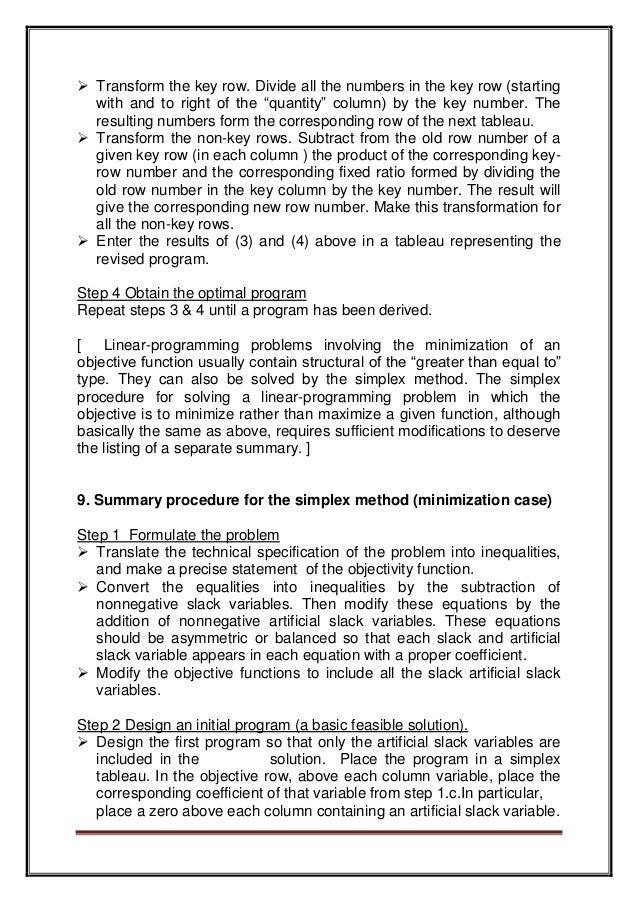 ➢ Transform the key row. Divide all the numbers in the key row (starting with and to right of the “quantity” column) by the key number. The resulting numbers form the corresponding row of the next tableau.
➢ Transform the non-key rows. Subtract from the old row number of a given key row (in each column ) the product of the corresponding key-row number and the corresponding fixed ratio formed by dividing the old row number in the key column by the key number. The result will give the corresponding new row number. Make this transformation for all the non-key rows.
➢ Enter the results of (3) and (4) above in a tableau representing the revised program.

Step 4 Obtain the optimal program
Repeat steps 3 & 4 until a program has been derived.

[ Linear-programming problems involving the minimization of an objective function usually contain structural of the “greater than equal to” type. They can also be solved by the simplex method. The simplex procedure for solving a linear-programming problem in which the objective is to minimize rather than maximize a given function, although basically the same as above, requires sufficient modifications to deserve the listing of a separate summary. ]

9. Summary procedure for the simplex method (minimization case)

Step 1 Formulate the problem
➢ Translate the technical specification of the problem into inequalities, and make a precise statement of the objectivity function.
➢ Convert the equalities into inequalities by the subtraction of nonnegative slack variables. Then modify these equations by the addition of nonnegative artificial slack variables. These equations should be asymmetric or balanced so that each slack and artificial slack variable appears in each equation with a proper coefficient.
➢ Modify the objective functions to include all the slack artificial slack variables.

Step 2 Design an initial program (a basic feasible solution).
➢ Design the first program so that only the artificial slack variables are included in the solution. Place the program in a simplex tableau. In the objective row, above each column variable, place the corresponding coefficient of that variable from step 1.c.In particular, place a zero above each column containing an artificial slack variable.